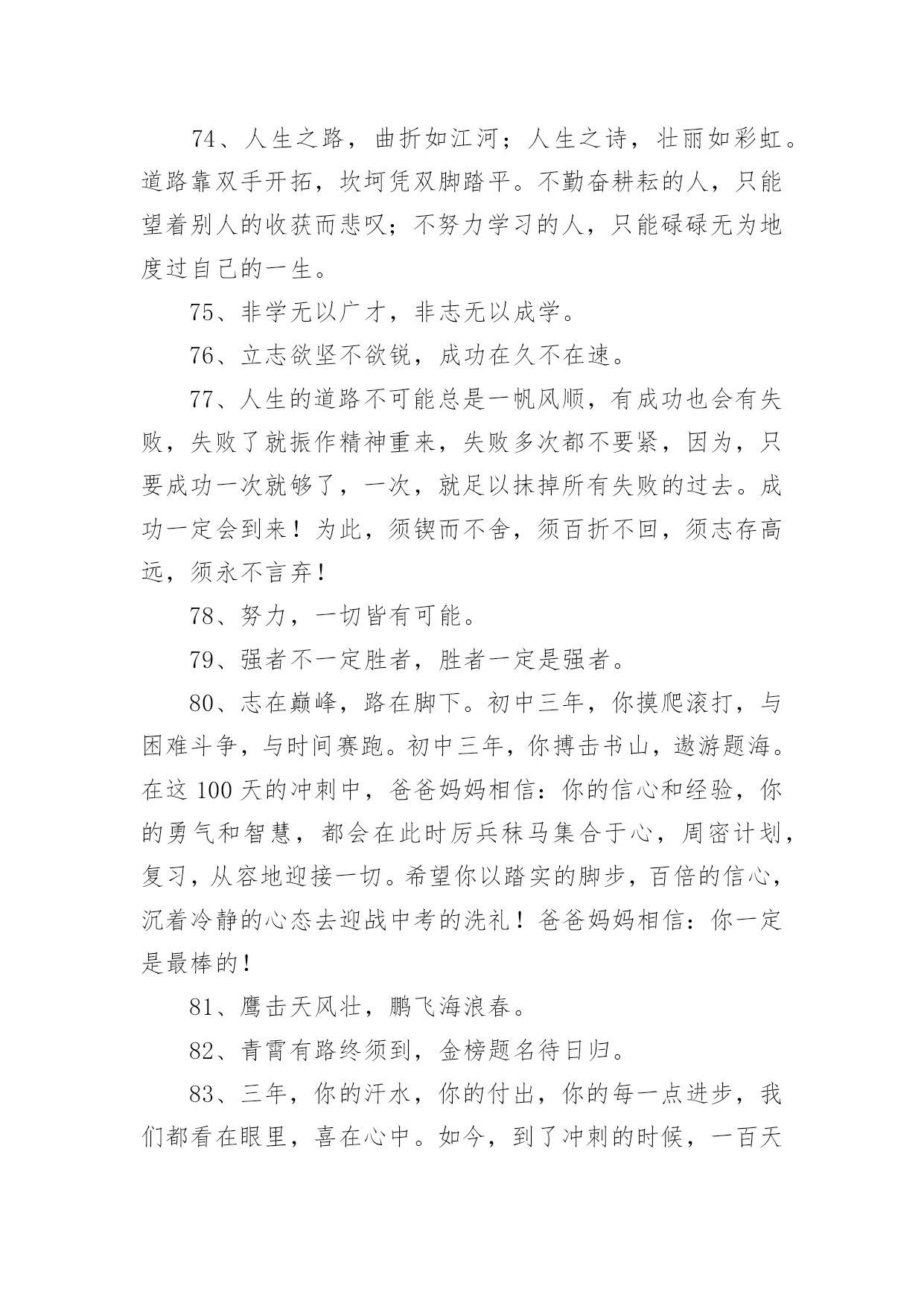 74、人生之路，曲折如江河；人生之诗，壮丽如彩虹。道路靠双手开拓，坎坷凭双脚踏平。不勤奋耕耘的人，只能望着别人的收获而悲叹；不努力学习的人，只能碌碌无为地度过自己的一生。

75、非学无以广才，非志无以成学。

76、立志欲坚不欲锐，成功在久不在速。

77、人生的道路不可能总是一帆风顺，有成功也会有失败，失败了就振作精神重来，失败多次都不要紧，因为，只要成功一次就够了，一次，就足以抹掉所有失败的过去。成功一定会到来！为此，须锲而不舍，须百折不回，须志存高远，须永不言弃！

78、努力，一切皆有可能。

79、强者不一定胜者，胜者一定是强者。

80、志在巅峰，路在脚下。初中三年，你摸爬滚打，与困难斗争，与时间赛跑。初中三年，你搏击书山，遨游题海。在这 100 天的冲刺中，爸爸妈妈相信：你的信心和经验，你的勇气和智慧，都会在此时厉兵秣马集合于心，周密计划，复习，从容地迎接一切。希望你以踏实的脚步，百倍的信心，沉着冷静的心态去迎战中考的洗礼！爸爸妈妈相信：你一定是最棒的！

81、鹰击天风壮，鹏飞海浪春。

82、青霄有路终须到，金榜题名待日归。

83、三年，你的汗水，你的付出，你的每一点进步，我们都看在眼里，喜在心中。如今，到了冲刺的时候，一百天